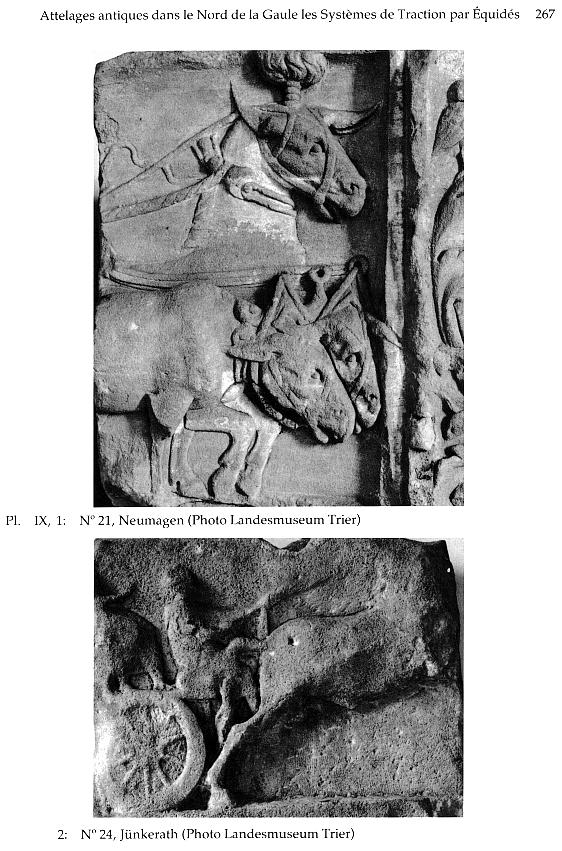 Attelages antiques dans le Nord de la Gaule les Systèmes de Traction par Équidés 267

Pl. IX, 1: N° 21, Neumagen (Photo Landesmuseum Trier)

2: N° 24, Jünkerath (Photo Landesmuseum Trier)